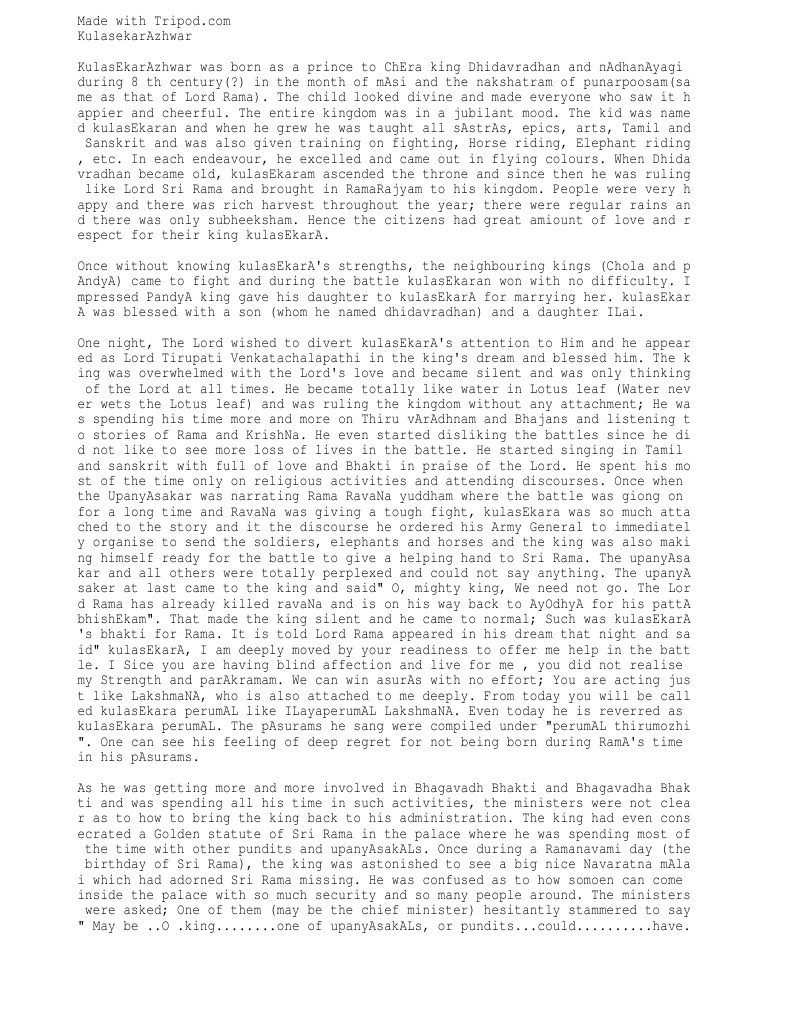 Made with Tripod.com
KulasekarAzhwar

KulasEkarAzhwar was born as a prince to ChEra king Dhidavradhan and nAdhanAyagi during 8 th century(?) in the month of mAsi and the nakshatram of punarpoosam(same as that of Lord Rama). The child looked divine and made everyone who saw it happier and cheerful. The entire kingdom was in a jubilant mood. The kid was named kulasEkaran and when he grew he was taught all sAstrAs, epics, arts, Tamil and Sanskrit and was also given training on fighting, Horse riding, Elephant riding, etc. In each endeavour, he excelled and came out in flying colours. When Dhidavradhan became old, kulasEkaram ascended the throne and since then he was ruling like Lord Sri Rama and brought in RamaRajyam to his kingdom. People were very happy and there was rich harvest throughout the year; there were regular rains and there was only subheeksham. Hence the citizens had great amiount of love and respect for their king kulasEkarA.

Once without knowing kulasEkarA's strengths, the neighbouring kings (Chola and pAndyA) came to fight and during the battle kulasEkaran won with no difficulty. Impressed PandyA king gave his daughter to kulasEkarA for marrying her. kulasEkarA was blessed with a son (whom he named dhidavradhan) and a daughter ILai.

One night, The Lord wished to divert kulasEkarA's attention to Him and he appeared as Lord Tirupati Venkatachalapathi in the king's dream and blessed him. The king was overwhelmed with the Lord's love and became silent and was only thinking of the Lord at all times. He became totally like water in Lotus leaf (Water never wets the Lotus leaf) and was ruling the kingdom without any attachment; He was spending his time more and more on Thiru vArAdhnam and Bhajans and listening to stories of Rama and KrishNa. He even started disliking the battles since he did not like to see more loss of lives in the battle. He started singing in Tamil and sanskrit with full of love and Bhakti in praise of the Lord. He spent his most of the time only on religious activities and attending discourses. Once when the UpanyAsakar was narrating Rama RavaNa yuddham where the battle was giong on for a long time and RavaNa was giving a tough fight, kulasEkara was so much attached to the story and it the discourse he ordered his Army General to immediately organise to send the soldiers, elephants and horses and the king was also making himself ready for the battle to give a helping hand to Sri Rama. The upanyAsakar and all others were totally perplexed and could not say anything. The upanyAsaker at last came to the king and said" O, mighty king, We need not go. The Lord Rama has already killed ravaNa and is on his way back to AyOdhyA for his pattAbhishEkam". That made the king silent and he came to normal; Such was kulasEkarA's bhakti for Rama. It is told Lord Rama appeared in his dream that night and said" kulasEkarA, I am deeply moved by your readiness to offer me help in the battle. I Sice you are having blind affection and live for me , you did not realise my Strength and parAkramam. We can win asurAs with no effort; You are acting just like LakshmaNA, who is also attached to me deeply. From today you will be called kulasEkara perumAL like ILayaperumAL LakshmaNA. Even today he is reverred as kulasEkara perumAL. The pAsurams he sang were compiled under "perumAL thirumozhi". One can see his feeling of deep regret for not being born during RamA's time in his pAsurams.

As he was getting more and more involved in Bhagavadh Bhakti and Bhagavadha Bhakti and was spending all his time in such activities, the ministers were not clear as to how to bring the king back to his administration. The king had even consecrated a Golden statute of Sri Rama in the palace where he was spending most of the time with other pundits and upanyAsakALs. Once during a Ramanavami day (the birthday of Sri Rama), the king was astonished to see a big nice Navaratna mAlai which had adorned Sri Rama missing. He was confused as to how somoen can come inside the palace with so much security and so many people around. The ministers were asked; One of them (may be the chief minister) hesitantly stammered to say " May be ..O .king........one of upanyAsakALs, or pundits...could..........have.